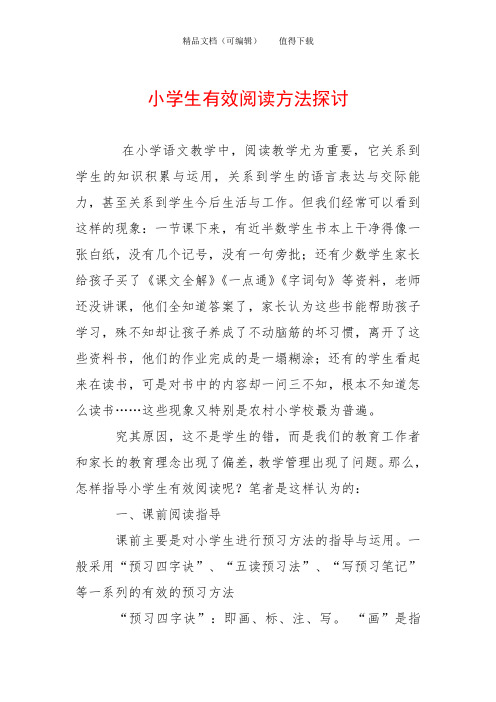 精品文档（可编辑）　　值得下载

小学生有效阅读方法探讨

在小学语文教学中，阅读教学尤为重要，它关系到学生的知识积累与运用，关系到学生的语言表达与交际能力，甚至关系到学生今后生活与工作。但我们经常可以看到这样的现象：一节课下来，有近半数学生书本上干净得像一张白纸，没有几个记号，没有一句旁批；还有少数学生家长给孩子买了《课文全解》《一点通》《字词句》等资料，老师还没讲课，他们全知道答案了，家长认为这些书能帮助孩子学习，殊不知却让孩子养成了不动脑筋的坏习惯，离开了这些资料书，他们的作业完成的是一塌糊涂；还有的学生看起来在读书，可是对书中的内容却一问三不知，根本不知道怎么读书……这些现象又特别是农村小学校最为普遍。

究其原因，这不是学生的错，而是我们的教育工作者和家长的教育理念出现了偏差，教学管理出现了问题。那么，怎样指导小学生有效阅读呢？笔者是这样认为的：

一、课前阅读指导

课前主要是对小学生进行预习方法的指导与运用。一般采用“预习四字诀”、“五读预习法”、“写预习笔记”等一系列的有效的预习方法

“预习四字诀”：即画、标、注、写。“画”是指